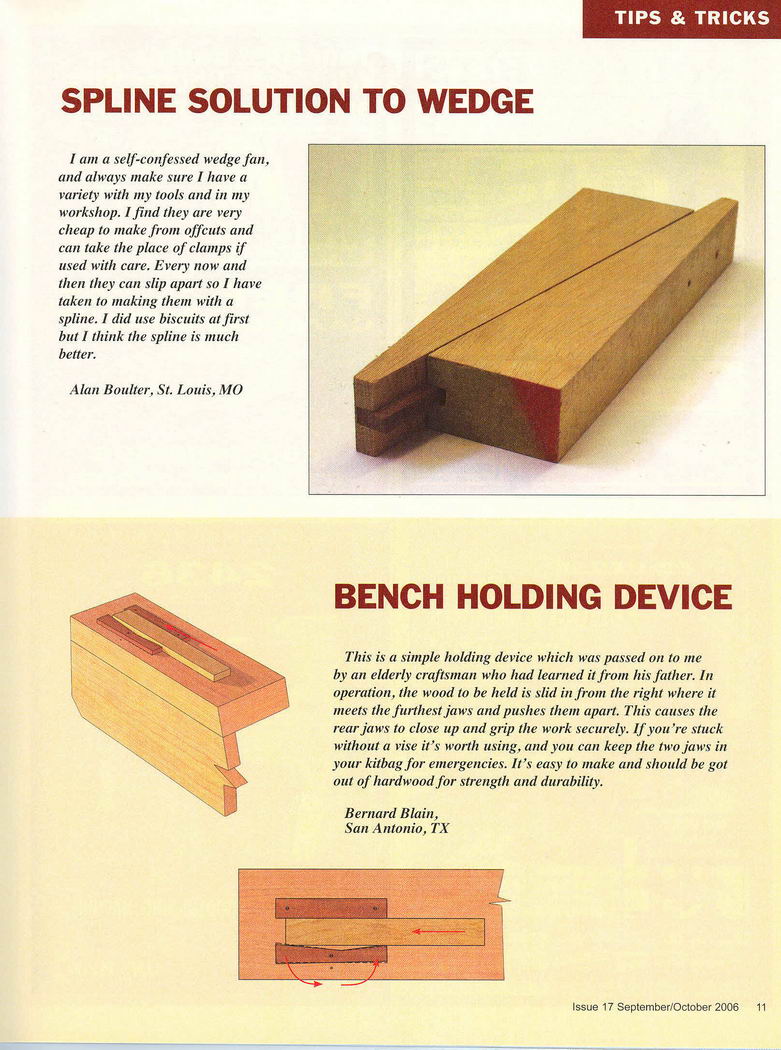 TIPS & TRICKS

SPLINE SOLUTION TO WEDGE

I am a self-confessed wedge fan, and always make sure I have a variety with my tools and in my workshop. I find they are very cheap to make from offcuts and can take the place of clamps if used with care. Every now and then they can slip apart so I have taken to making them with a spline. I did use biscuits at first but I think the spline is much better.

Alan Boulter, St. Louis, MO

BENCH HOLDING DEVICE

This is a simple holding device which was passed on to me by an elderly craftsman who had learned it from his father. In operation, the wood to be held is slid in from the right where it meets the furthest jaws and pushes them apart. This causes the rear jaws to close up and grip the work securely. If you're stuck without a vise it's worth using, and you can keep the two jaws in your kitbag for emergencies. It's easy to make and should be got out of hardwood for strength and durability.

Bernard Blain,
San Antonio, TX

Issue 17 September/October 2006 11